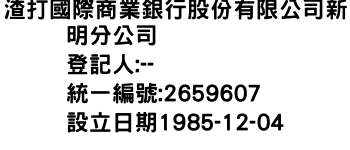 渣打國際商業銀行股份有限公司新明分公司
登記人:--
統一編號:2659607
設立日期1985-12-04